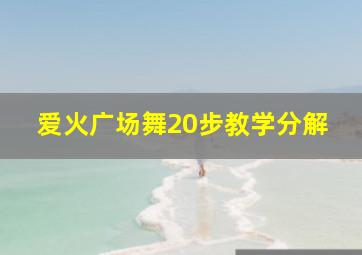 爱火广场舞20步教学分解